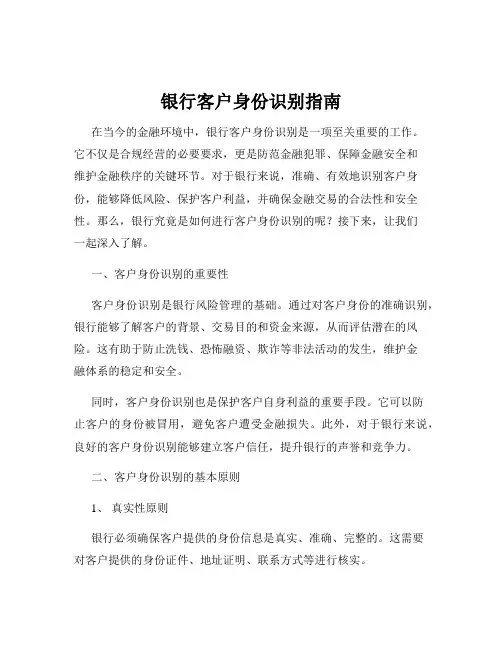 银行客户身份识别指南

在当今的金融环境中，银行客户身份识别是一项至关重要的工作。它不仅是合规经营的必要要求，更是防范金融犯罪、保障金融安全和维护金融秩序的关键环节。对于银行来说，准确、有效地识别客户身份，能够降低风险、保护客户利益，并确保金融交易的合法性和安全性。那么，银行究竟是如何进行客户身份识别的呢？接下来，让我们一起深入了解。

一、客户身份识别的重要性

客户身份识别是银行风险管理的基础。通过对客户身份的准确识别，银行能够了解客户的背景、交易目的和资金来源，从而评估潜在的风险。这有助于防止洗钱、恐怖融资、欺诈等非法活动的发生，维护金融体系的稳定和安全。

同时，客户身份识别也是保护客户自身利益的重要手段。它可以防止客户的身份被冒用，避免客户遭受金融损失。此外，对于银行来说，良好的客户身份识别能够建立客户信任，提升银行的声誉和竞争力。

二、客户身份识别的基本原则

1、 真实性原则

银行必须确保客户提供的身份信息是真实、准确、完整的。这需要对客户提供的身份证件、地址证明、联系方式等进行核实。